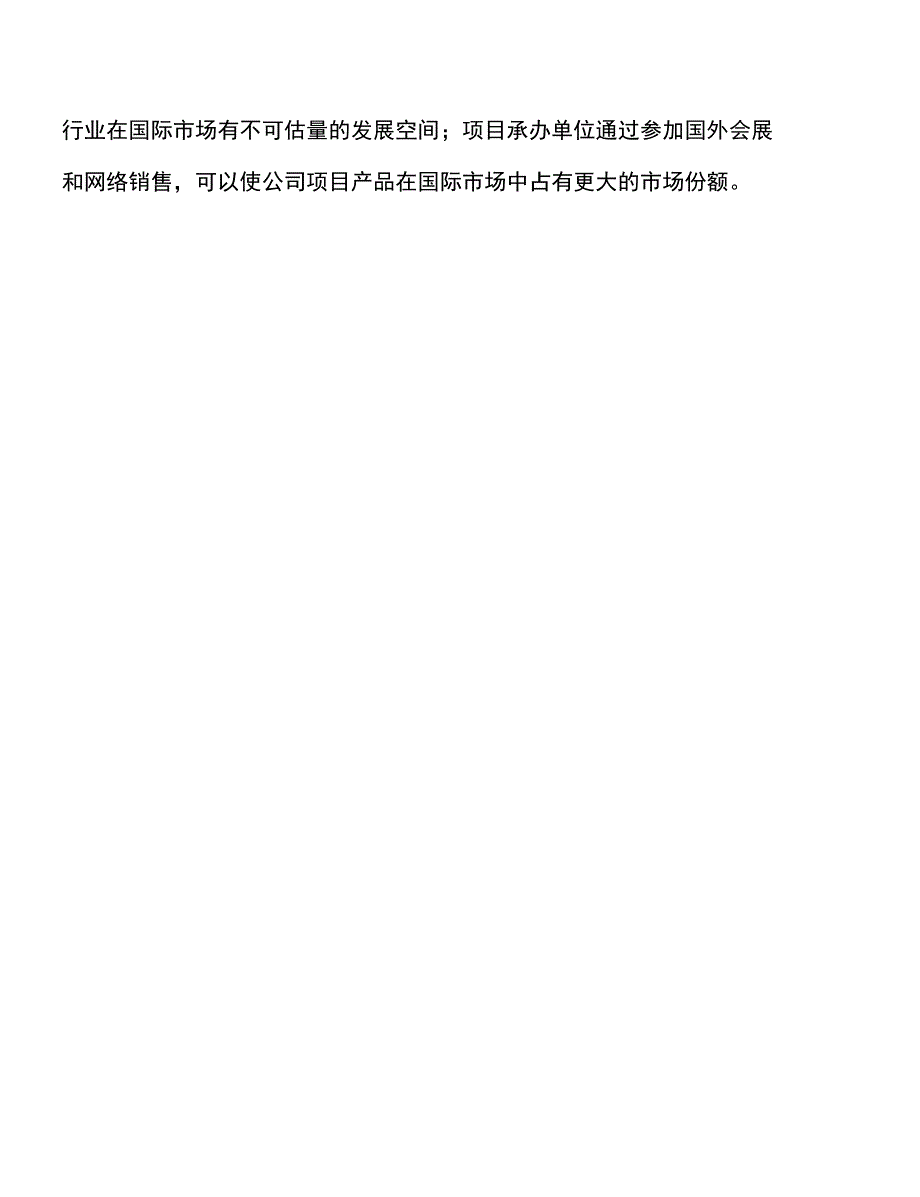 行业在国际市场有不可估量的发展空间；项目承办单位通过参加国外会展和网络销售，可以使公司项目产品在国际市场中占有更大的市场份额。